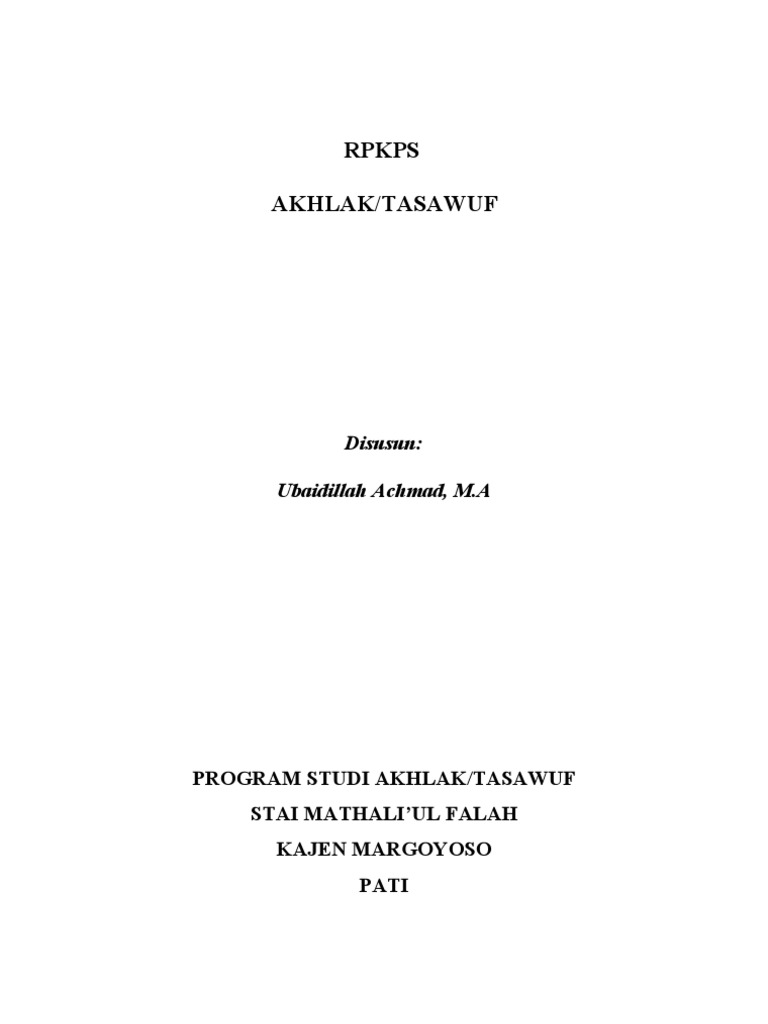 RPKPS

AKHLAK/TASAWUF

Disusun:

Ubaidillah Achmad, M.A

PROGRAM STUDI AKHLAK/TASAWUF

STAI MATHALI'UL FALAH

KAJEN MARGOYOSO

PATI